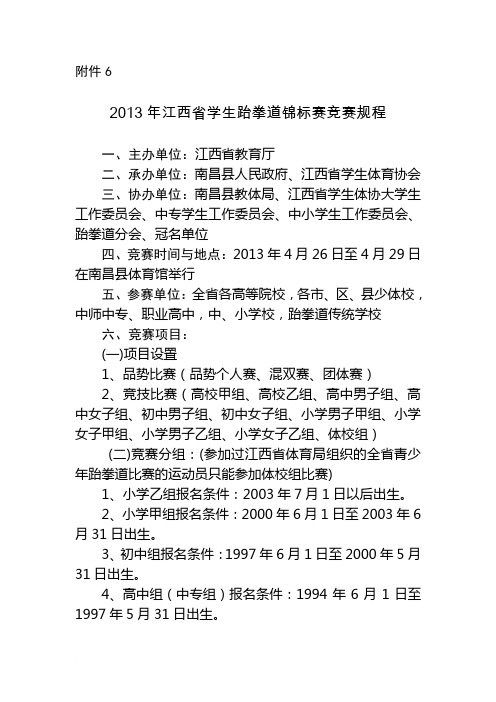 附件 6

2013 年江西省学生跆拳道锦标赛竞赛规程

一、主办单位：江西省教育厅

二、承办单位：南昌县人民政府、江西省学生体育协会

三、协办单位：南昌县教体局、江西省学生体协大学生工作委员会、中专学生工作委员会、中小学生工作委员会、跆拳道分会、冠名单位

四、竞赛时间与地点：2013 年 4 月 26 日至 4 月 29 日在南昌县体育馆举行

五、参赛单位：全省各高等院校，各市、区、县少体校，中师中专、职业高中，中、小学校，跆拳道传统学校

六、竞赛项目：

(一)项目设置

1、品势比赛（品势个人赛、混双赛、团体赛）

2、竞技比赛（高校甲组、高校乙组、高中男子组、高中女子组、初中男子组、初中女子组、小学男子甲组、小学女子甲组、小学男子乙组、小学女子乙组、体校组）

(二)竞赛分组：(参加过江西省体育局组织的全省青少年跆拳道比赛的运动员只能参加体校组比赛)

1、小学乙组报名条件：2003 年 7 月 1 日以后出生。

2、小学甲组报名条件：2000 年 6 月 1 日至 2003 年 6 月 31 日出生。

3、初中组报名条件：1997 年 6 月 1 日至 2000 年 5 月 31 日出生。

4、高中组（中专组）报名条件：1994 年 6 月 1 日至 1997 年 5 月 31 日出生。